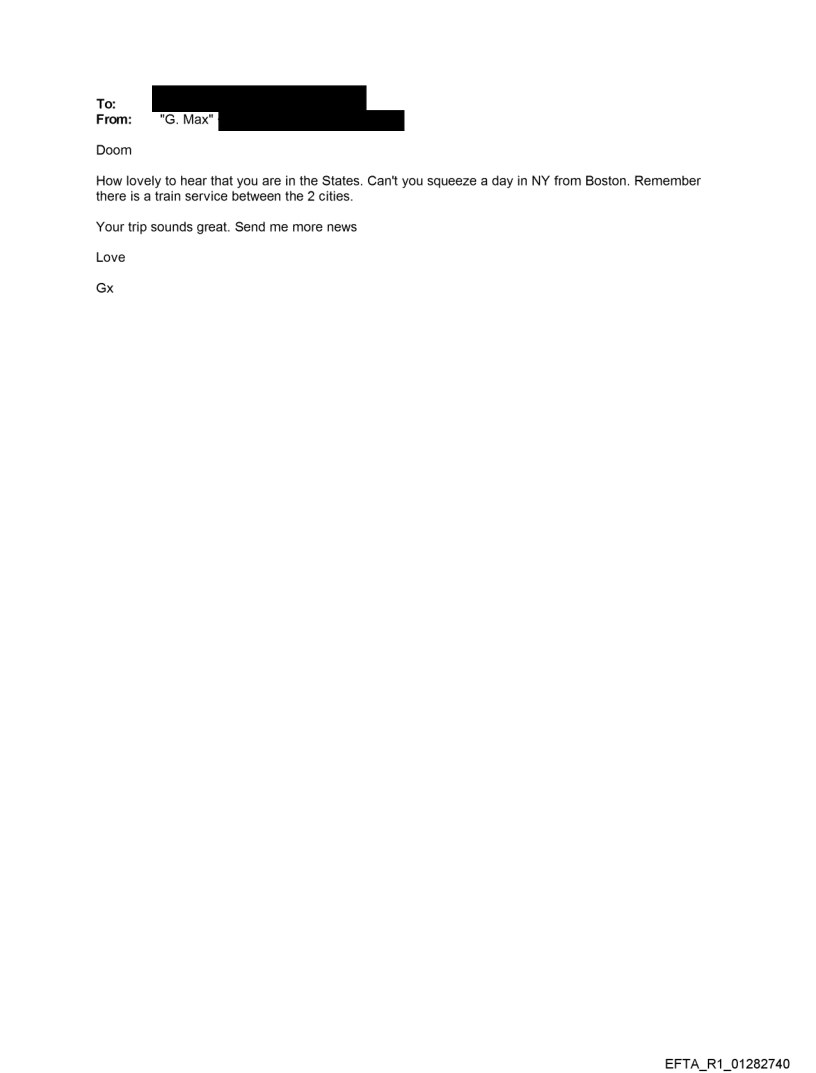 To:
From: "G. Max"

Doom

How lovely to hear that you are in the States. Can't you squeeze a day in NY from Boston. Remember there is a train service between the 2 cities.

Your trip sounds great. Send me more news

Love

Gx

EFTA_R1_01282740